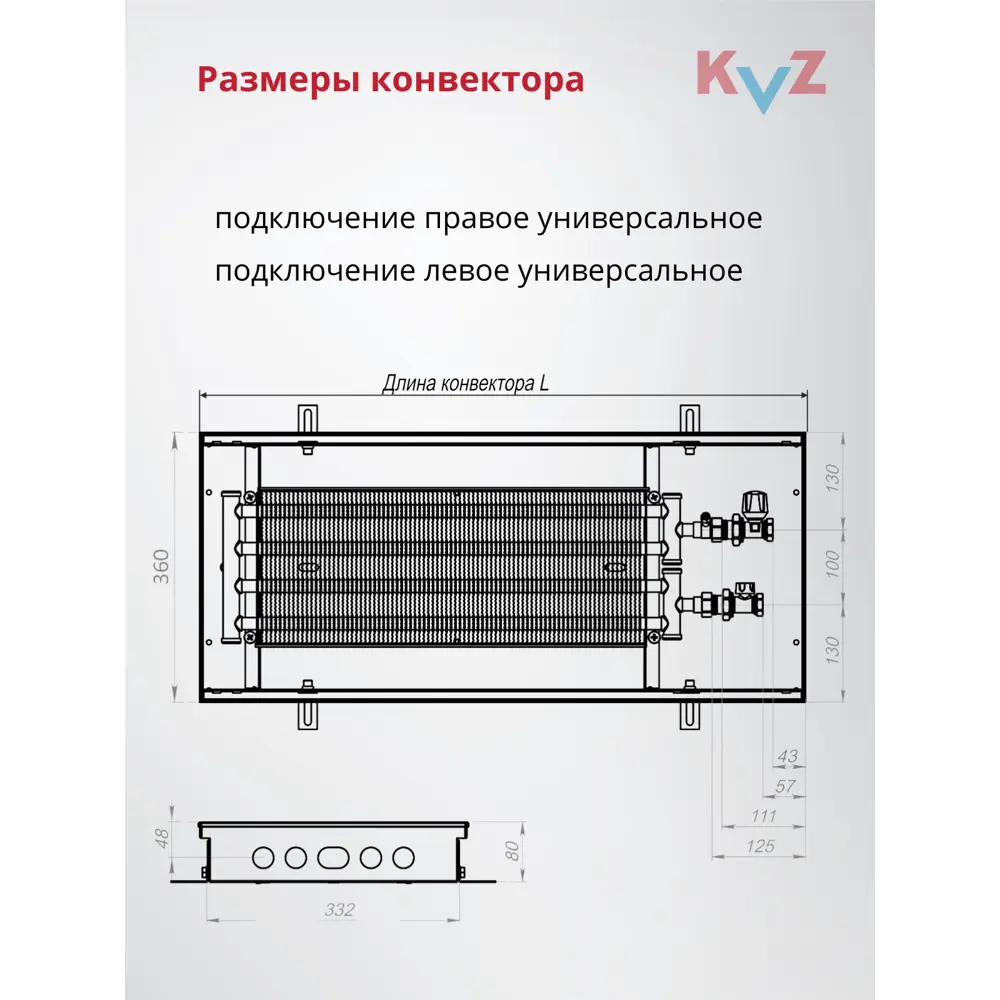 Размеры конвектора

KVZ

подключение правое универсальное
подключение левое универсальное

Длина конвектора L

360

130
100
130

43
57
111
125

48
80
332